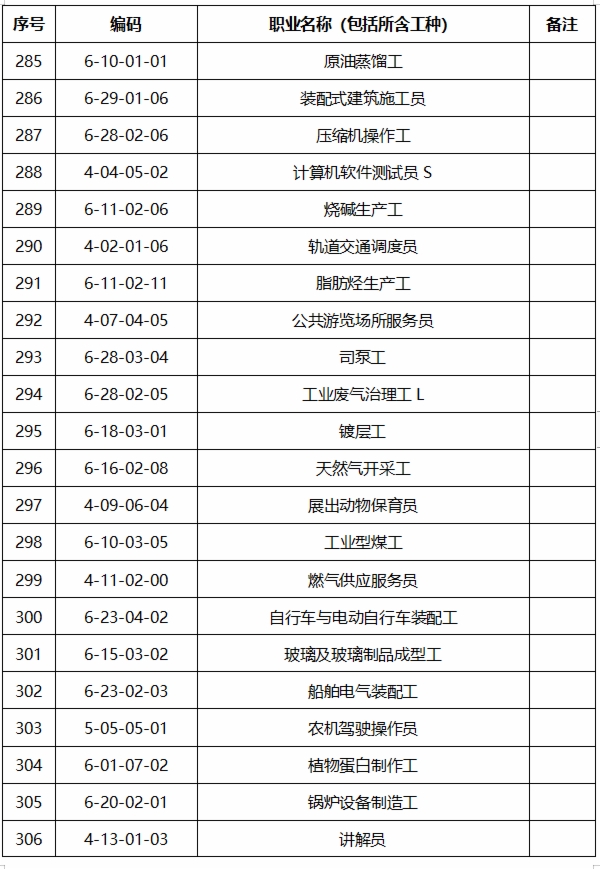 | 序号 | 编码 | 职业名称（包括所含工种） | 备注 |
|---|---|---|---|
| 285 | 6-10-01-01 | 原油蒸馏工 | |
| 286 | 6-29-01-06 | 装配式建筑施工员 | |
| 287 | 6-28-02-06 | 压缩机操作工 | |
| 288 | 4-04-05-02 | 计算机软件测试员 S | |
| 289 | 6-11-02-06 | 烧碱生产工 | |
| 290 | 4-02-01-06 | 轨道交通调度员 | |
| 291 | 6-11-02-11 | 脂肪烃生产工 | |
| 292 | 4-07-04-05 | 公共游览场所服务员 | |
| 293 | 6-28-03-04 | 司泵工 | |
| 294 | 6-28-02-05 | 工业废气治理工 L | |
| 295 | 6-18-03-01 | 镀层工 | |
| 296 | 6-16-02-08 | 天然气开采工 | |
| 297 | 4-09-06-04 | 展出动物保育员 | |
| 298 | 6-10-03-05 | 工业型煤工 | |
| 299 | 4-11-02-00 | 燃气供应服务员 | |
| 300 | 6-23-04-02 | 自行车与电动自行车装配工 | |
| 301 | 6-15-03-02 | 玻璃及玻璃制品成型工 | |
| 302 | 6-23-02-03 | 船舶电气装配工 | |
| 303 | 5-05-05-01 | 农机驾驶操作员 | |
| 304 | 6-01-07-02 | 植物蛋白制作工 | |
| 305 | 6-20-02-01 | 锅炉设备制造工 | |
| 306 | 4-13-01-03 | 讲解员 | |